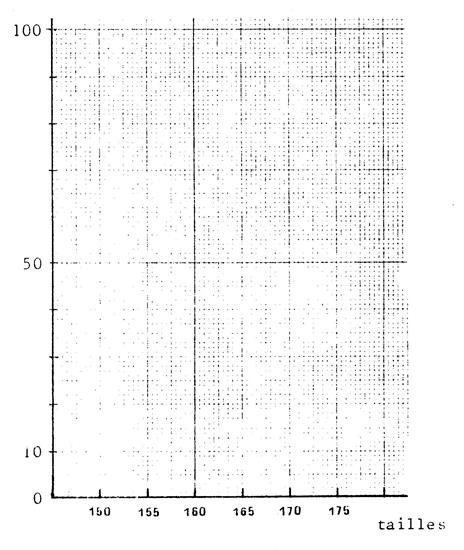 100

50

10

0

150 155 160 165 170 175

tailles